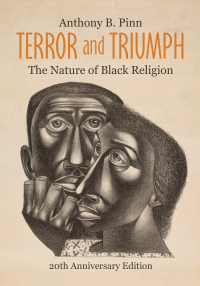 Anthony B. Pinn

TERROR and TRIUMPH

The Nature of Black Religion

20th Anniversary Edition